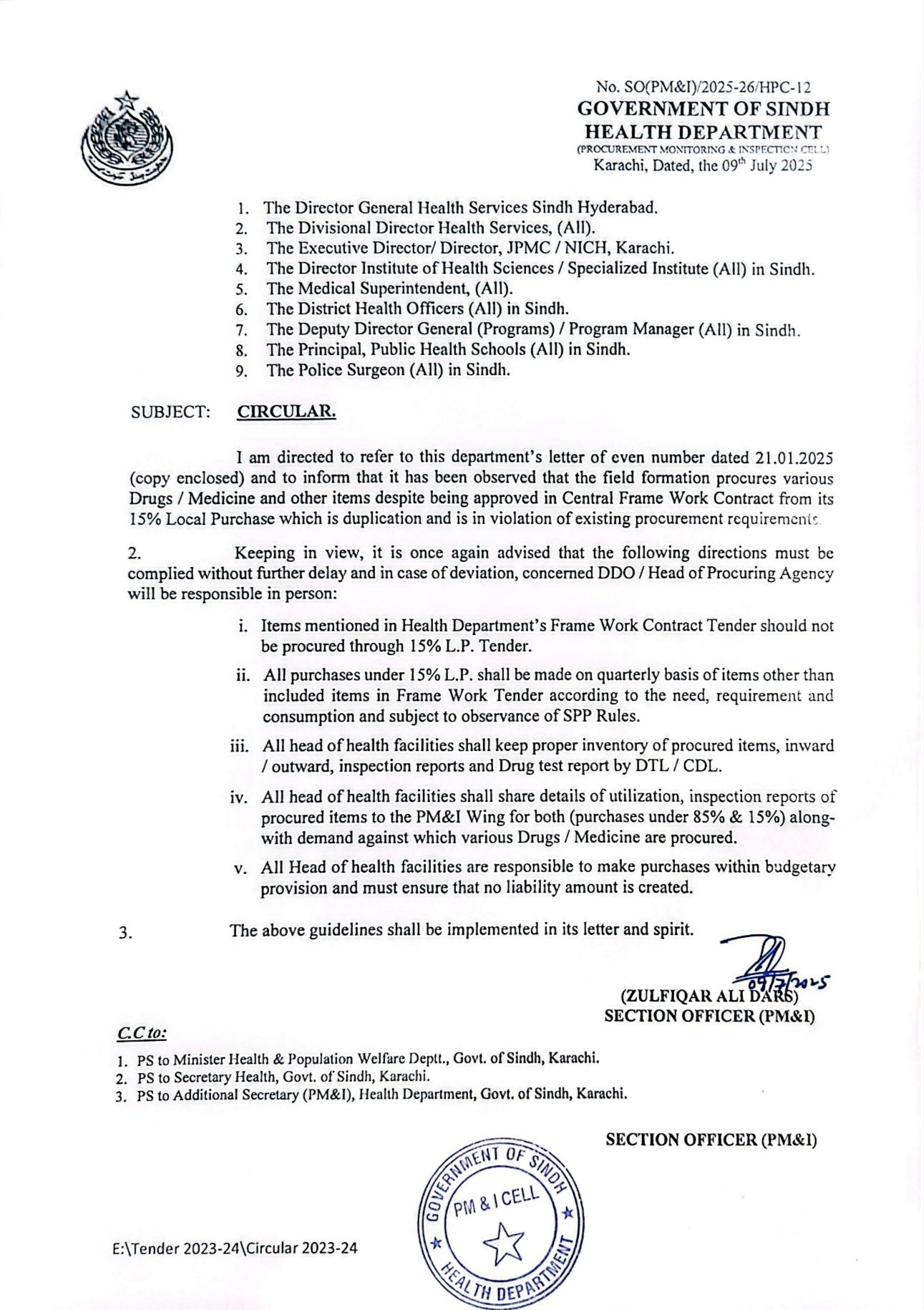 No. SO(PM&I)/2025-26/HPC-12
GOVERNMENT OF SINDH
HEALTH DEPARTMENT
(PROCUREMENT MONITORING & INSPECTION CELL)
Karachi, Dated, the 09$^{th}$ July 2025

1. The Director General Health Services Sindh Hyderabad.
2. The Divisional Director Health Services, (All).
3. The Executive Director/ Director, JPMC / NICH, Karachi.
4. The Director Institute of Health Sciences / Specialized Institute (All) in Sindh.
5. The Medical Superintendent, (All).
6. The District Health Officers (All) in Sindh.
7. The Deputy Director General (Programs) / Program Manager (All) in Sindh.
8. The Principal, Public Health Schools (All) in Sindh.
9. The Police Surgeon (All) in Sindh.

SUBJECT: CIRCULAR.

I am directed to refer to this department's letter of even number dated 21.01.2025 (copy enclosed) and to inform that it has been observed that the field formation procures various Drugs / Medicine and other items despite being approved in Central Frame Work Contract from its 15% Local Purchase which is duplication and is in violation of existing procurement requirements.

2. Keeping in view, it is once again advised that the following directions must be complied without further delay and in case of deviation, concerned DDO / Head of Procuring Agency will be responsible in person:

i. Items mentioned in Health Department's Frame Work Contract Tender should not be procured through 15% L.P. Tender.

ii. All purchases under 15% L.P. shall be made on quarterly basis of items other than included items in Frame Work Tender according to the need, requirement and consumption and subject to observance of SPP Rules.

iii. All head of health facilities shall keep proper inventory of procured items, inward / outward, inspection reports and Drug test report by DTL / CDL.

iv. All head of health facilities shall share details of utilization, inspection reports of procured items to the PM&I Wing for both (purchases under 85% & 15%) alongwith demand against which various Drugs / Medicine are procured.

v. All Head of health facilities are responsible to make purchases within budgetary provision and must ensure that no liability amount is created.

3. The above guidelines shall be implemented in its letter and spirit.

09/7/2025
(ZULFIQAR ALI DARS)
SECTION OFFICER (PM&I)

C.C to:
1. PS to Minister Health & Population Welfare Deptt., Govt. of Sindh, Karachi.
2. PS to Secretary Health, Govt. of Sindh, Karachi.
3. PS to Additional Secretary (PM&I), Health Department, Govt. of Sindh, Karachi.

SECTION OFFICER (PM&I)

GOVERNMENT OF SINDH
PM & I CELL
HEALTH DEPARTMENT

E:\Tender 2023-24\Circular 2023-24